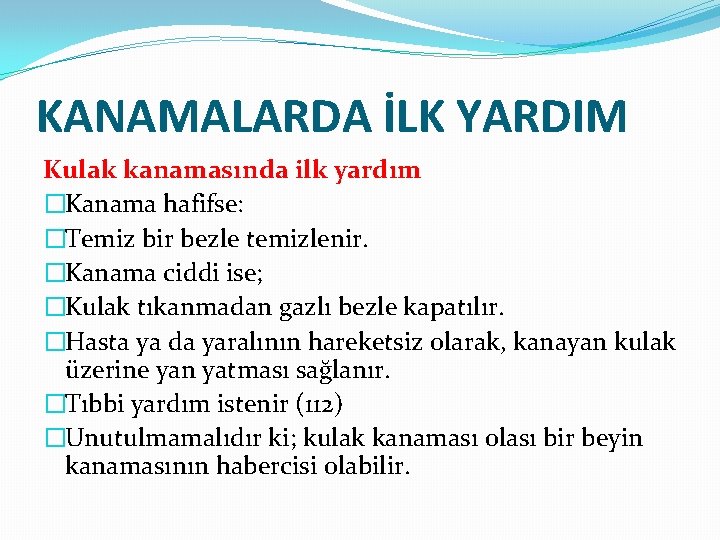 KANAMALARDA İLK YARDIM

Kulak kanamasında ilk yardım

□Kanama hafifse:

□Temiz bir bezle temizlenir.

□Kanama ciddi ise;

□Kulak tıkanmadan gazlı bezle kapatılır.

□Hasta ya da yaralının hareketsiz olarak, kanayan kulak üzerine yan yatması sağlanır.

□Tıbbi yardım istenir (112)

□Unutulmamalıdır ki; kulak kanaması olası bir beyin kanamasının habercisi olabilir.